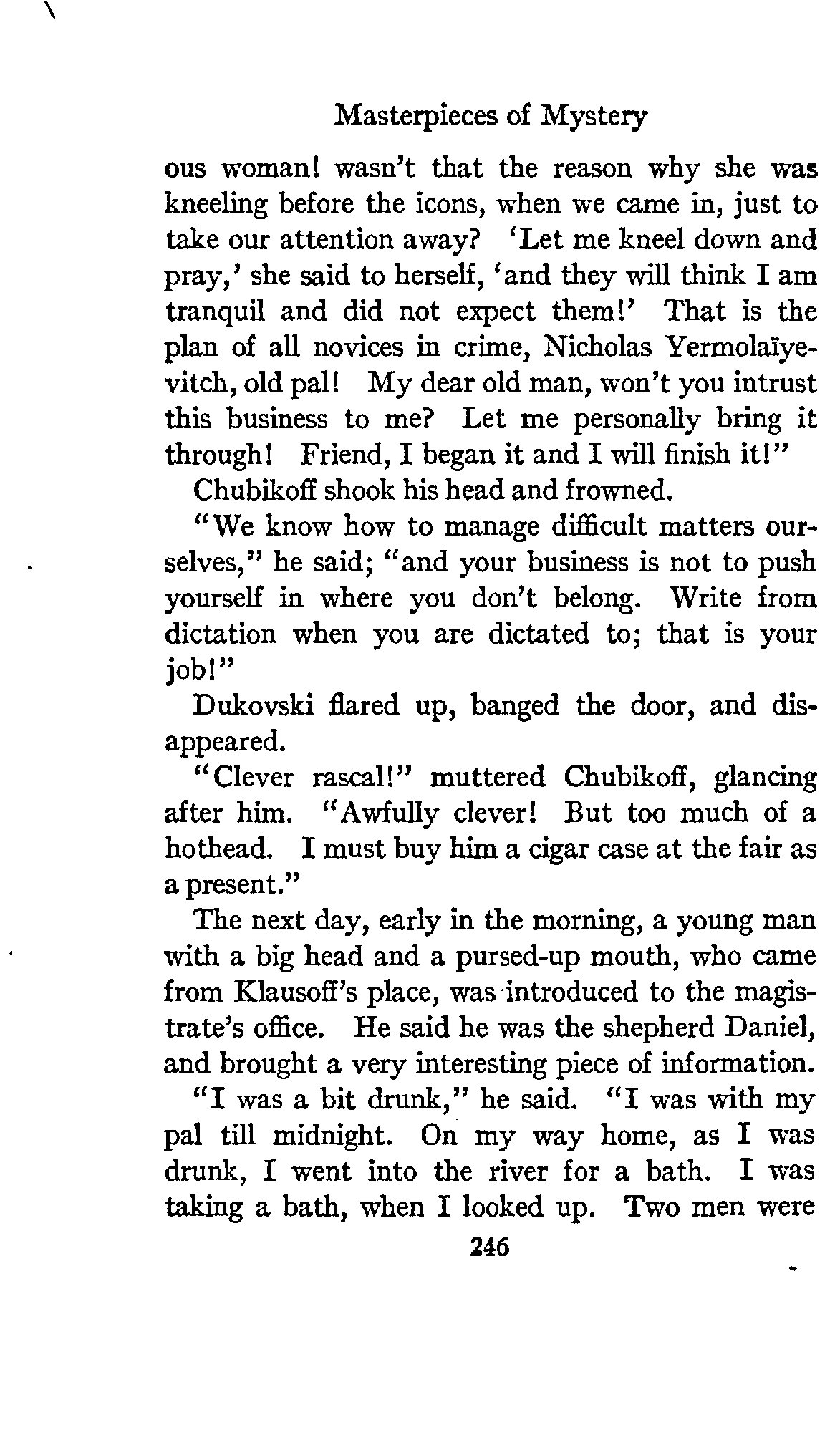 Masterpieces of Mystery

ous woman! wasn't that the reason why she was kneeling before the icons, when we came in, just to take our attention away? 'Let me kneel down and pray,' she said to herself, 'and they will think I am tranquil and did not expect them!' That is the plan of all novices in crime, Nicholas Yermolaïyevitch, old pal! My dear old man, won't you intrust this business to me? Let me personally bring it through! Friend, I began it and I will finish it!"

Chubikoff shook his head and frowned.

"We know how to manage difficult matters ourselves," he said; "and your business is not to push yourself in where you don't belong. Write from dictation when you are dictated to; that is your job!"

Dukovski flared up, banged the door, and disappeared.

"Clever rascal!" muttered Chubikoff, glancing after him. "Awfully clever! But too much of a hothead. I must buy him a cigar case at the fair as a present."

The next day, early in the morning, a young man with a big head and a pursed-up mouth, who came from Klausoff's place, was introduced to the magistrate's office. He said he was the shepherd Daniel, and brought a very interesting piece of information.

"I was a bit drunk," he said. "I was with my pal till midnight. On my way home, as I was drunk, I went into the river for a bath. I was taking a bath, when I looked up. Two men were

246